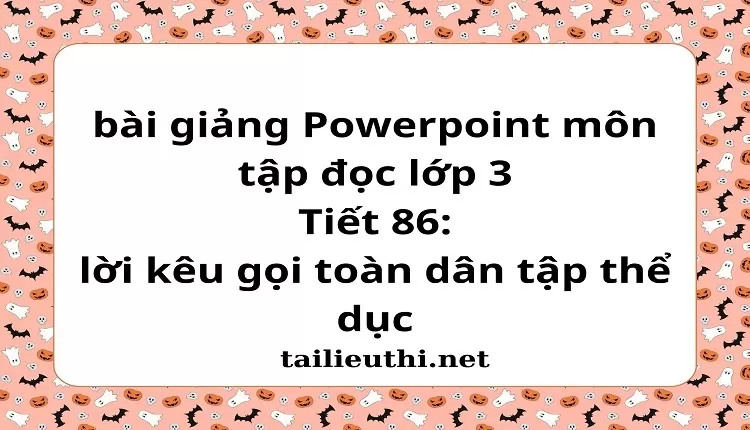 bài giảng Powerpoint môn tập đọc lớp 3
Tiết 86:
lời kêu gọi toàn dân tập thể dục

tailieuthi.net